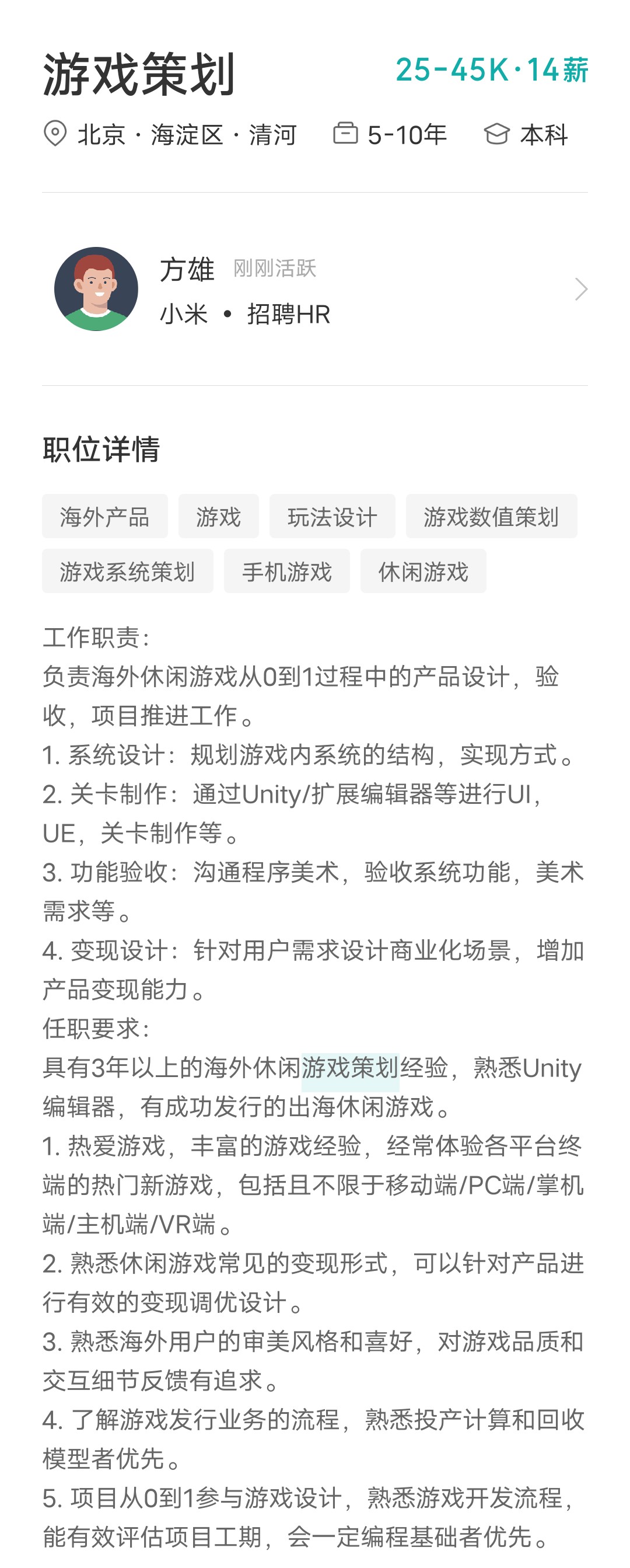 游戏策划

25-45K·14薪

北京 · 海淀区 · 清河　5-10年　本科

方雄　刚刚活跃
小米 • 招聘HR

职位详情

海外产品　游戏　玩法设计　游戏数值策划
游戏系统策划　手机游戏　休闲游戏

工作职责：
负责海外休闲游戏从0到1过程中的产品设计，验收，项目推进工作。
1. 系统设计：规划游戏内系统的结构，实现方式。
2. 关卡制作：通过Unity/扩展编辑器等进行UI，UE，关卡制作等。
3. 功能验收：沟通程序美术，验收系统功能，美术需求等。
4. 变现设计：针对用户需求设计商业化场景，增加产品变现能力。
任职要求：
具有3年以上的海外休闲游戏策划经验，熟悉Unity编辑器，有成功发行的出海休闲游戏。
1. 热爱游戏，丰富的游戏经验，经常体验各平台终端的热门新游戏，包括且不限于移动端/PC端/掌机端/主机端/VR端。
2. 熟悉休闲游戏常见的变现形式，可以针对产品进行有效的变现调优设计。
3. 熟悉海外用户的审美风格和喜好，对游戏品质和交互细节反馈有追求。
4. 了解游戏发行业务的流程，熟悉投产计算和回收模型者优先。
5. 项目从0到1参与游戏设计，熟悉游戏开发流程，能有效评估项目工期，会一定编程基础者优先。